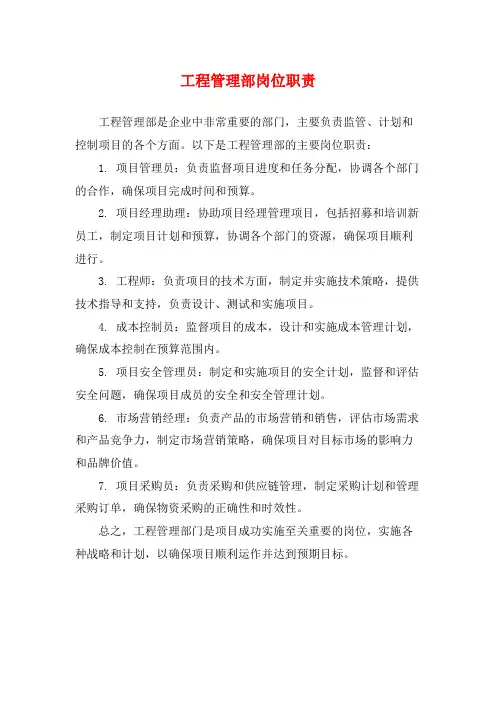 工程管理部岗位职责

工程管理部是企业中非常重要的部门，主要负责监管、计划和控制项目的各个方面。以下是工程管理部的主要岗位职责：

1. 项目管理员：负责监督项目进度和任务分配，协调各个部门的合作，确保项目完成时间和预算。

2. 项目经理助理：协助项目经理管理项目，包括招募和培训新员工，制定项目计划和预算，协调各个部门的资源，确保项目顺利进行。

3. 工程师：负责项目的技术方面，制定并实施技术策略，提供技术指导和支持，负责设计、测试和实施项目。

4. 成本控制员：监督项目的成本，设计和实施成本管理计划，确保成本控制在预算范围内。

5. 项目安全管理员：制定和实施项目的安全计划，监督和评估安全问题，确保项目成员的安全和安全管理计划。

6. 市场营销经理：负责产品的市场营销和销售，评估市场需求和产品竞争力，制定市场营销策略，确保项目对目标市场的影响力和品牌价值。

7. 项目采购员：负责采购和供应链管理，制定采购计划和管理采购订单，确保物资采购的正确性和时效性。

总之，工程管理部门是项目成功实施至关重要的岗位，实施各种战略和计划，以确保项目顺利运作并达到预期目标。